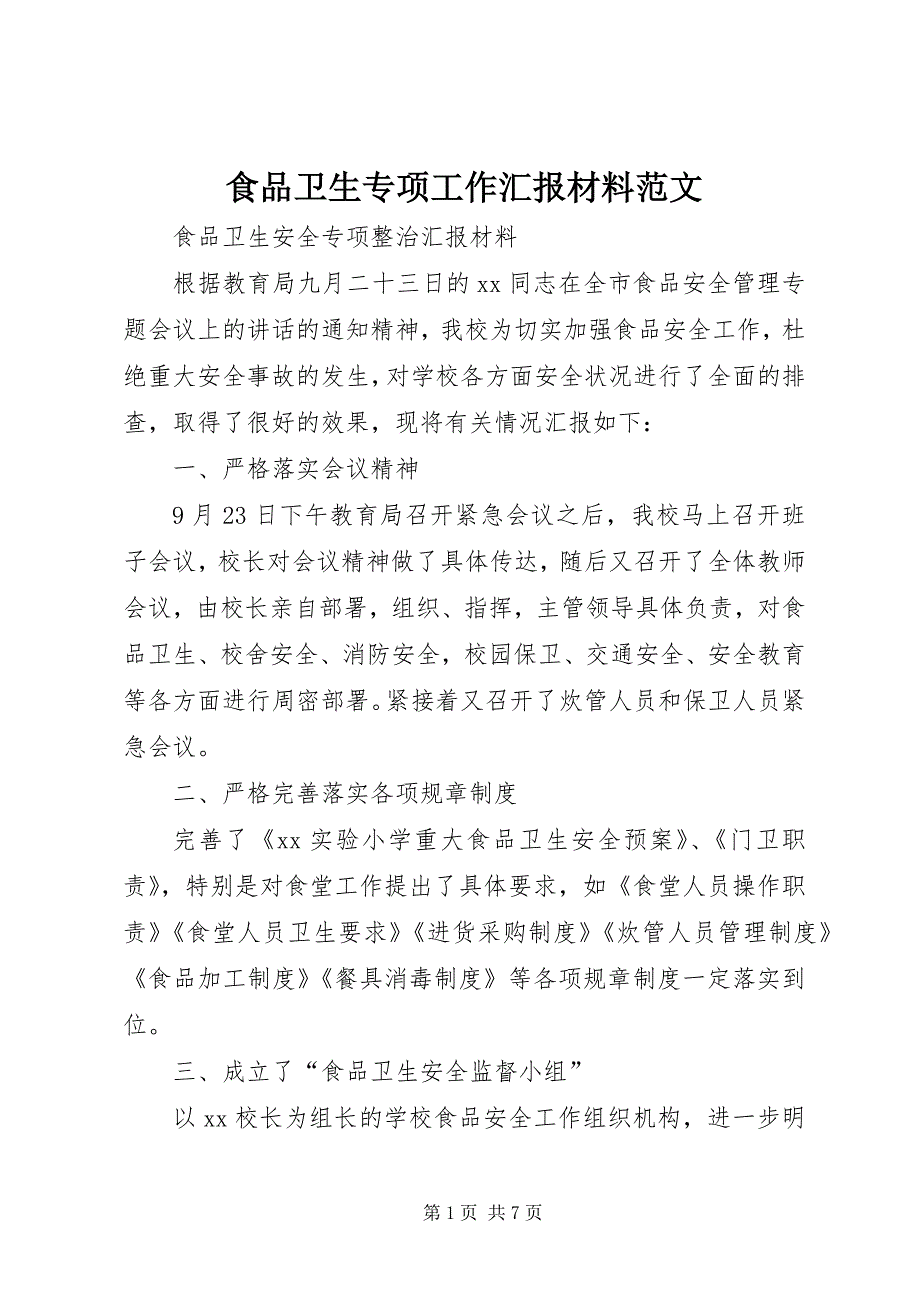 食品卫生专项工作汇报材料范文

食品卫生安全专项整治汇报材料

根据教育局九月二十三日的xx同志在全市食品安全管理专题会议上的讲话的通知精神，我校为切实加强食品安全工作，杜绝重大安全事故的发生，对学校各方面安全状况进行了全面的排查，取得了很好的效果，现将有关情况汇报如下：

一、严格落实会议精神

9月23日下午教育局召开紧急会议之后，我校马上召开班子会议，校长对会议精神做了具体传达，随后又召开了全体教师会议，由校长亲自部署，组织、指挥，主管领导具体负责，对食品卫生、校舍安全、消防安全，校园保卫、交通安全、安全教育等各方面进行周密部署。紧接着又召开了炊管人员和保卫人员紧急会议。

二、严格完善落实各项规章制度

完善了《xx实验小学重大食品卫生安全预案》、《门卫职责》，特别是对食堂工作提出了具体要求，如《食堂人员操作职责》《食堂人员卫生要求》《进货采购制度》《炊管人员管理制度》《食品加工制度》《餐具消毒制度》等各项规章制度一定落实到位。

三、成立了“食品卫生安全监督小组”

以xx校长为组长的学校食品安全工作组织机构，进一步明

第1页 共7页